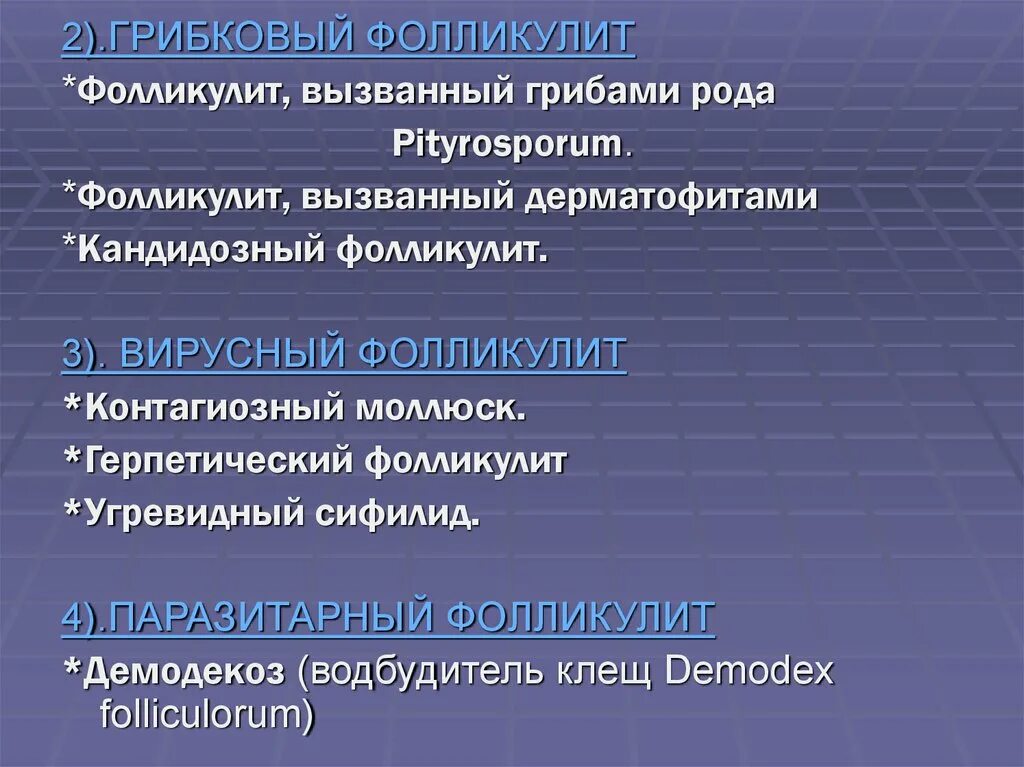 2).ГРИБКОВЫЙ ФОЛЛИКУЛИТ
*Фолликулит, вызванный грибами рода Pityrosporum.
*Фолликулит, вызванный дерматофитами
*Кандидозный фолликулит.

3). ВИРУСНЫЙ ФОЛЛИКУЛИТ
*Контагиозный моллюск.
*Герпетический фолликулит
*Угревидный сифилид.

4).ПАРАЗИТАРНЫЙ ФОЛЛИКУЛИТ
*Демодекоз (водбудитель клещ Demodex folliculorum)